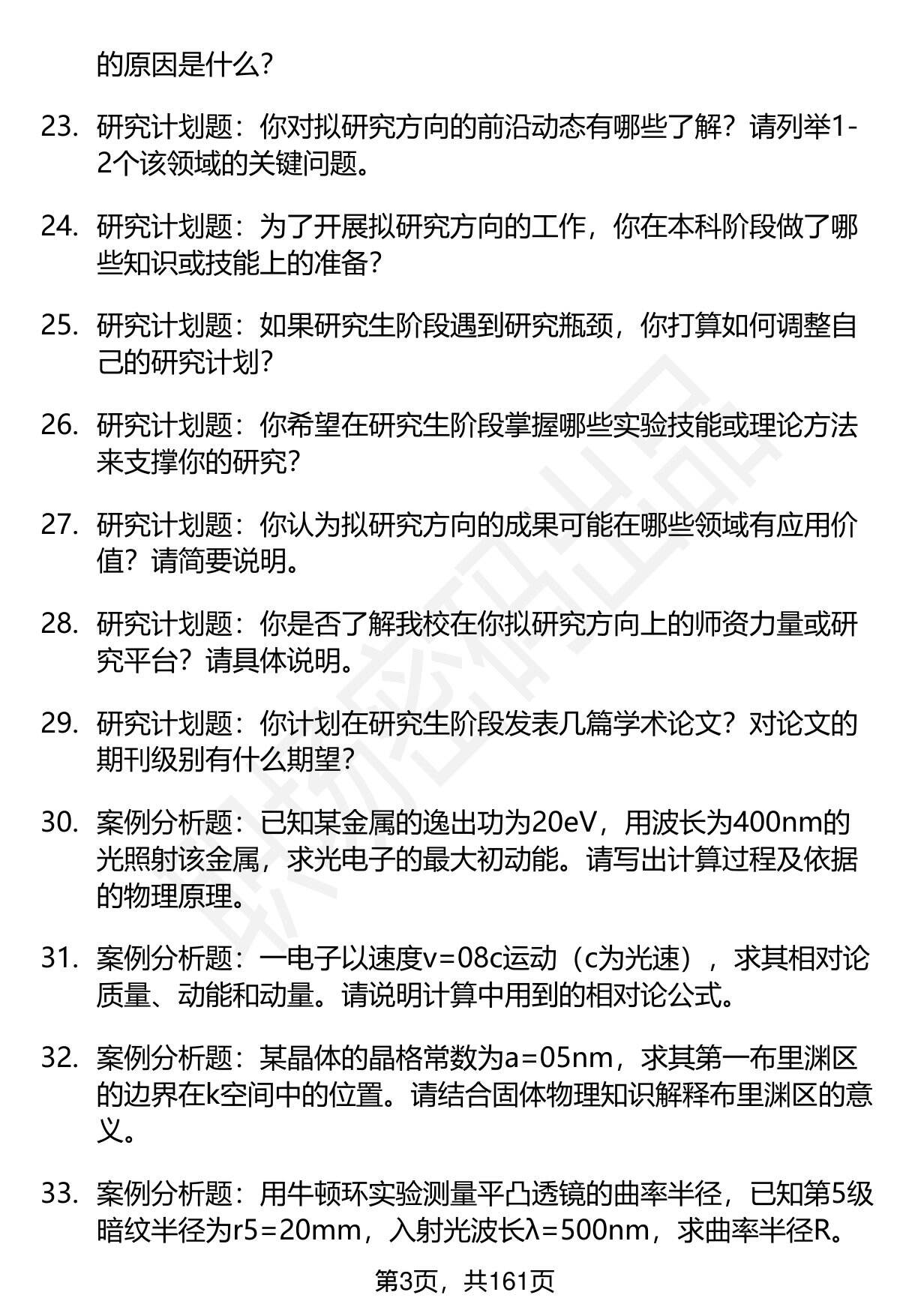 的原因是什么？

23. 研究计划题：你对拟研究方向的前沿动态有哪些了解？请列举1-2个该领域的关键问题。

24. 研究计划题：为了开展拟研究方向的工作，你在本科阶段做了哪些知识或技能上的准备？

25. 研究计划题：如果研究生阶段遇到研究瓶颈，你打算如何调整自己的研究计划？

26. 研究计划题：你希望在研究生阶段掌握哪些实验技能或理论方法来支撑你的研究？

27. 研究计划题：你认为拟研究方向的成果可能在哪些领域有应用价值？请简要说明。

28. 研究计划题：你是否了解我校在你拟研究方向上的师资力量或研究平台？请具体说明。

29. 研究计划题：你计划在研究生阶段发表几篇学术论文？对论文的期刊级别有什么期望？

30. 案例分析题：已知某金属的逸出功为20eV，用波长为400nm的光照射该金属，求光电子的最大初动能。请写出计算过程及依据的物理原理。

31. 案例分析题：一电子以速度v=08c运动（c为光速），求其相对论质量、动能和动量。请说明计算中用到的相对论公式。

32. 案例分析题：某晶体的晶格常数为a=05nm，求其第一布里渊区的边界在k空间中的位置。请结合固体物理知识解释布里渊区的意义。

33. 案例分析题：用牛顿环实验测量平凸透镜的曲率半径，已知第5级暗纹半径为r5=20mm，入射光波长λ=500nm，求曲率半径R。

第3页，共161页